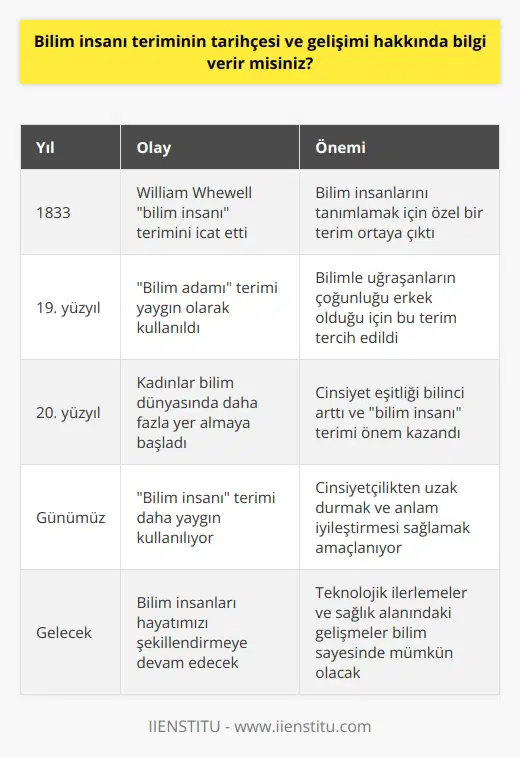 Bilim insanı teriminin tarihçesi ve gelişimi hakkında bilgi verir misiniz?

| Yıl | Olay | Önemi |
|---|---|---|
| 1833 | William Whewell "bilim insanı" terimini icat etti | Bilim insanlarını tanımlamak için özel bir terim ortaya çıktı |
| 19. yüzyıl | "Bilim adamı" terimi yaygın olarak kullanıldı | Bilimle uğraşanların çoğunluğu erkek olduğu için bu terim tercih edildi |
| 20. yüzyıl | Kadınlar bilim dünyasında daha fazla yer almaya başladı | Cinsiyet eşitliği bilinci arttı ve "bilim insanı" terimi önem kazandı |
| Günümüz | "Bilim insanı" terimi daha yaygın kullanılıyor | Cinsiyetçilikten uzak durmak ve anlam iyileştirmesi sağlamak amaçlanıyor |
| Gelecek | Bilim insanları hayatımızı şekillendirmeye devam edecek | Teknolojik ilerlemeler ve sağlık alanındaki gelişmeler bilim sayesinde mümkün olacak |

IIENSTITU - www.iienstitu.com